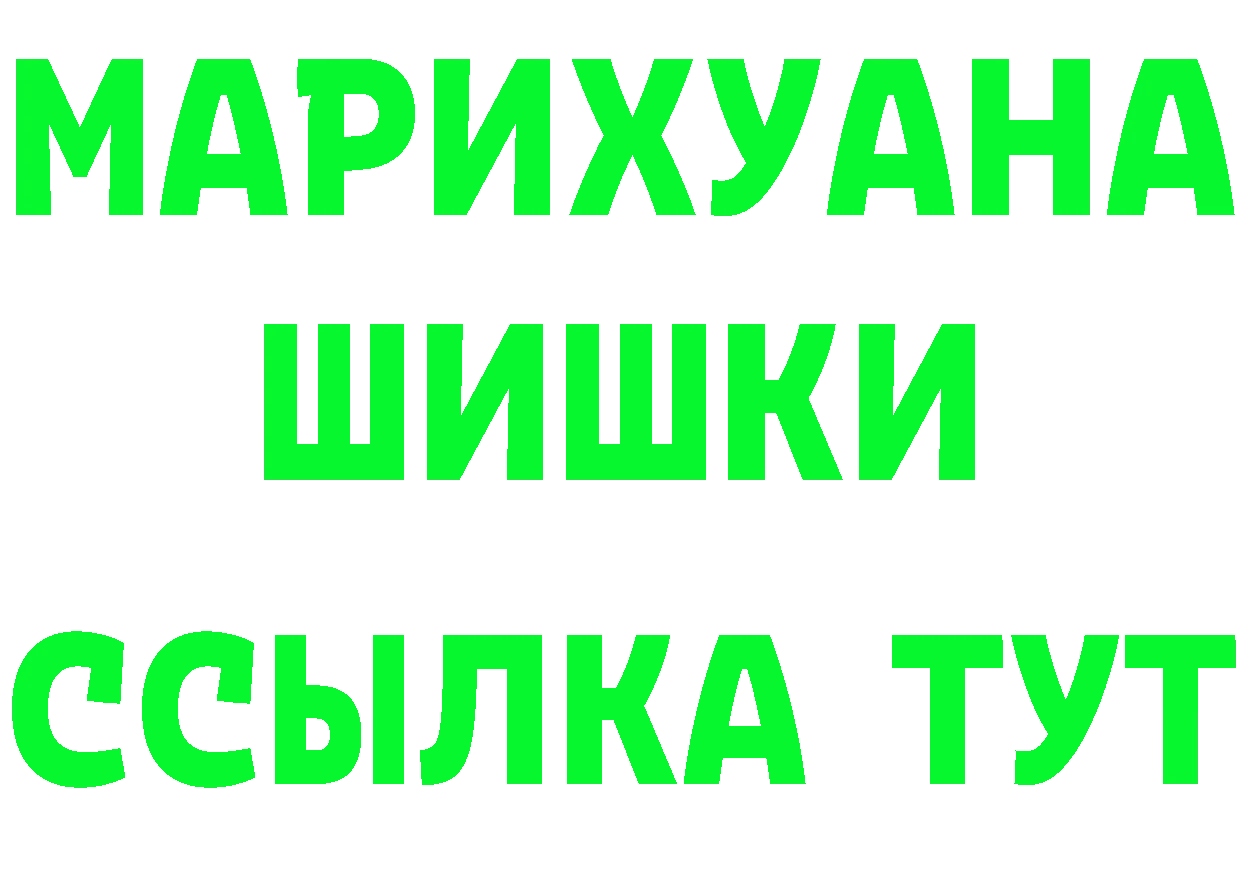 МАРИХУАНА
ШИШКИ
ССЫЛКА ТУТ